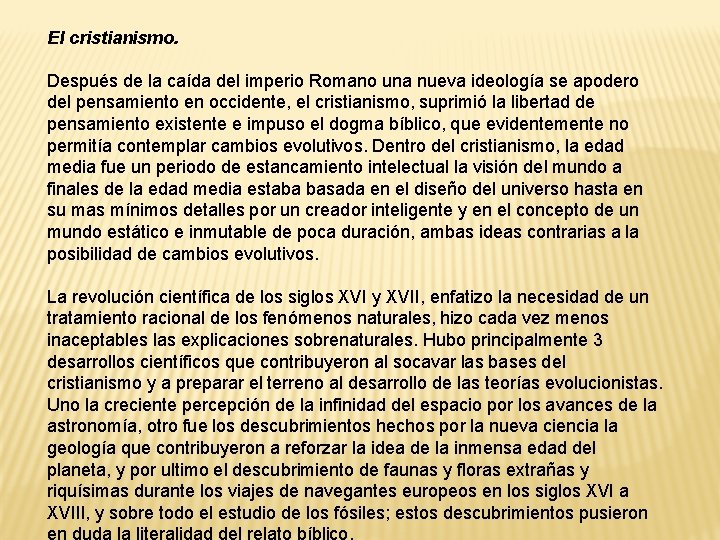 El cristianismo.

Después de la caída del imperio Romano una nueva ideología se apodero del pensamiento en occidente, el cristianismo, suprimió la libertad de pensamiento existente e impuso el dogma bíblico, que evidentemente no permitía contemplar cambios evolutivos. Dentro del cristianismo, la edad media fue un periodo de estancamiento intelectual la visión del mundo a finales de la edad media estaba basada en el diseño del universo hasta en su mas mínimos detalles por un creador inteligente y en el concepto de un mundo estático e inmutable de poca duración, ambas ideas contrarias a la posibilidad de cambios evolutivos.

La revolución científica de los siglos XVI y XVII, enfatizo la necesidad de un tratamiento racional de los fenómenos naturales, hizo cada vez menos inaceptables las explicaciones sobrenaturales. Hubo principalmente 3 desarrollos científicos que contribuyeron al socavar las bases del cristianismo y a preparar el terreno al desarrollo de las teorías evolucionistas. Uno la creciente percepción de la infinidad del espacio por los avances de la astronomía, otro fue los descubrimientos hechos por la nueva ciencia la geología que contribuyeron a reforzar la idea de la inmensa edad del planeta, y por ultimo el descubrimiento de faunas y floras extrañas y riquísimas durante los viajes de navegantes europeos en los siglos XVI a XVIII, y sobre todo el estudio de los fósiles; estos descubrimientos pusieron en duda la literalidad del relato bíblico.